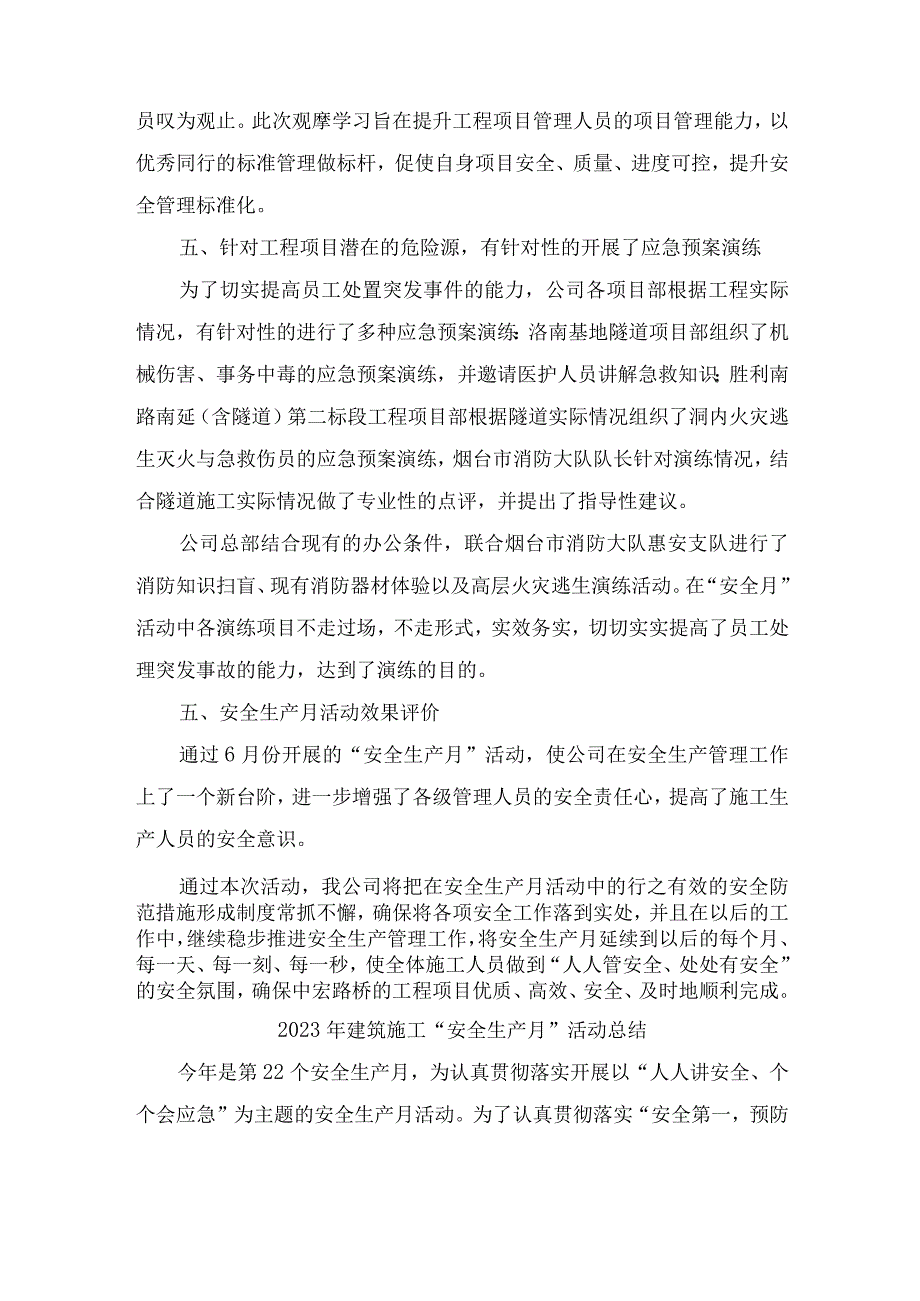 员叹为观止。此次观摩学习旨在提升工程项目管理人员的项目管理能力，以优秀同行的标准管理做标杆，促使自身项目安全、质量、进度可控，提升安全管理标准化。

五、针对工程项目潜在的危险源，有针对性的开展了应急预案演练

为了切实提高员工处置突发事件的能力，公司各项目部根据工程实际情况，有针对性的进行了多种应急预案演练：洛南基地隧道项目部组织了机械伤害、事务中毒的应急预案演练，并邀请医护人员讲解急救知识；胜利南路南延（含隧道）第二标段工程项目部根据隧道实际情况组织了洞内火灾逃生灭火与急救伤员的应急预案演练，烟台市消防大队队长针对演练情况，结合隧道施工实际情况做了专业性的点评，并提出了指导性建议。

公司总部结合现有的办公条件，联合烟台市消防大队惠安支队进行了消防知识扫盲、现有消防器材体验以及高层火灾逃生演练活动。在“安全月”活动中各演练项目不走过场，不走形式，实效务实，切切实实提高了员工处理突发事故的能力，达到了演练的目的。

五、安全生产月活动效果评价

通过6月份开展的“安全生产月”活动，使公司在安全生产管理工作上了一个新台阶，进一步增强了各级管理人员的安全责任心，提高了施工生产人员的安全意识。

通过本次活动，我公司将把在安全生产月活动中的行之有效的安全防范措施形成制度常抓不懈，确保将各项安全工作落到实处，并且在以后的工作中，继续稳步推进安全生产管理工作，将安全生产月延续到以后的每个月、每一天、每一刻、每一秒，使全体施工人员做到“人人管安全、处处有安全”的安全氛围，确保中宏路桥的工程项目优质、高效、安全、及时地顺利完成。

2023年建筑施工“安全生产月”活动总结

今年是第22个安全生产月，为认真贯彻落实开展以“人人讲安全、个个会应急”为主题的安全生产月活动。为了认真贯彻落实“安全第一，预防